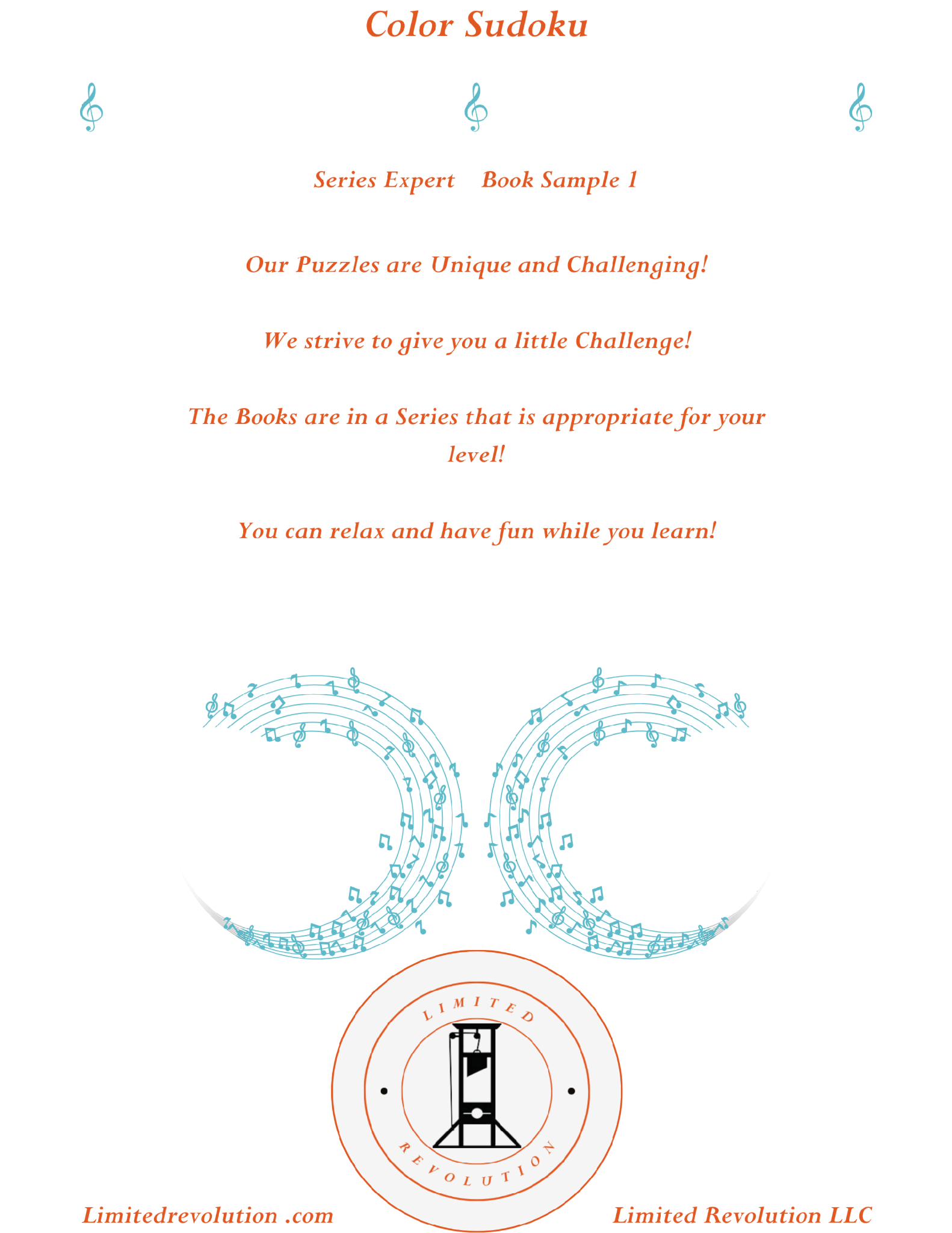 Color Sudoku

Series Expert Book Sample 1

Our Puzzles are Unique and Challenging!

We strive to give you a little Challenge!

The Books are in a Series that is appropriate for your level!

You can relax and have fun while you learn!

LIMITED

REVOLUTION

Limitedrevolution .com

Limited Revolution LLC